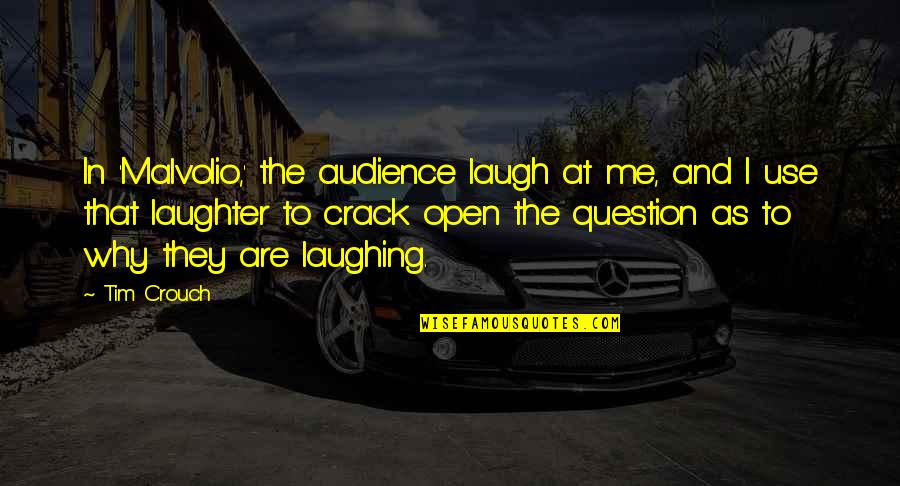 In 'Malvolio,' the audience laugh at me, and I use that laughter to crack open the question as to why they are laughing.

~ Tim Crouch

WISEFAMOUSQUOTES.COM